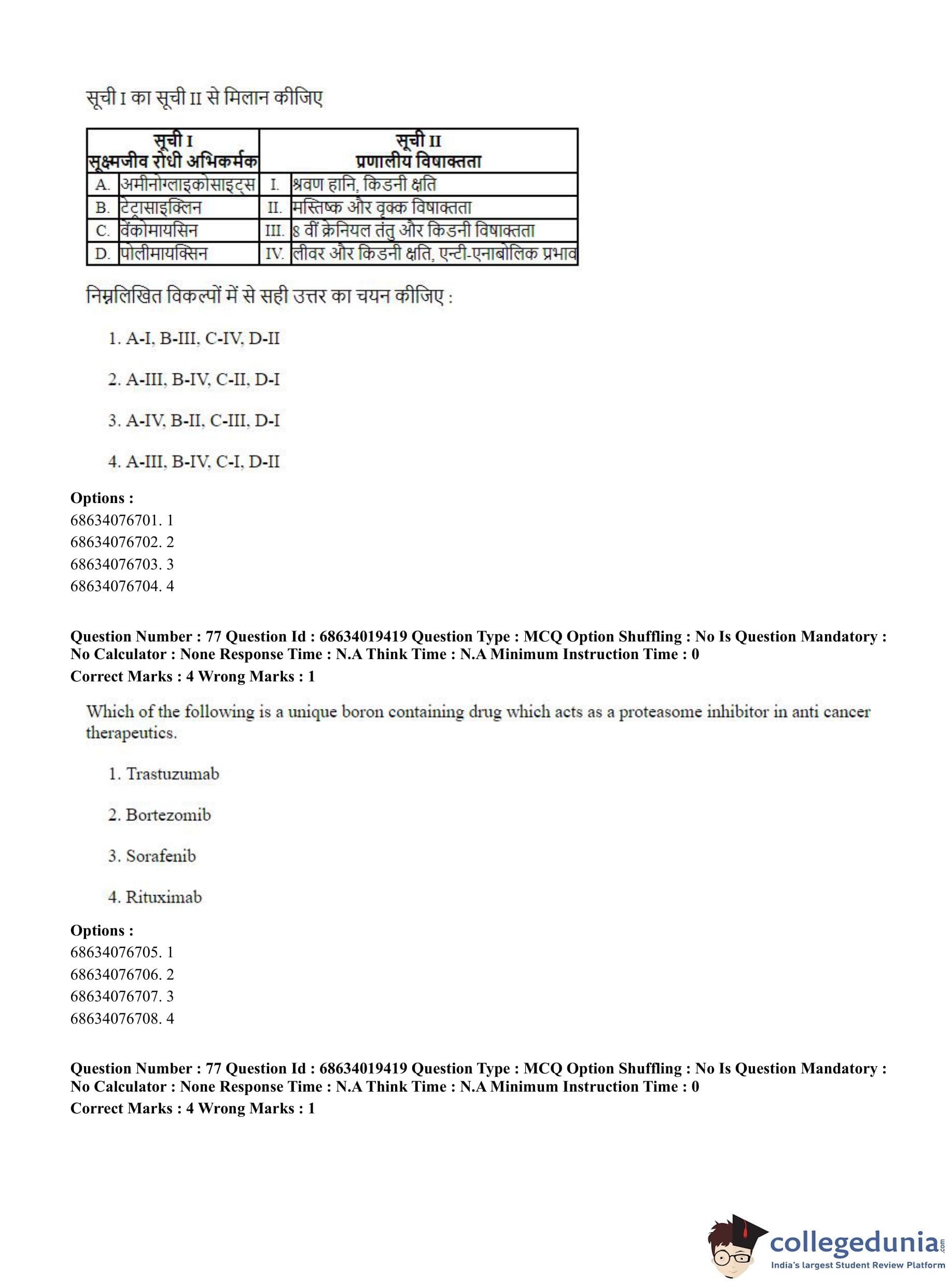 सूची I का सूची II से मिलान कीजिए

| सूची I सूक्ष्मजीव रोधी अभिकर्मक | | सूची II प्रणालीय विषाक्तता | |
|---|---|---|---|
| A. | अमीनोग्लाइकोसाइट्स | I. | श्रवण हानि, किडनी क्षति |
| B. | टेट्रासाइक्लिन | II. | मस्तिष्क और वृक्क विषाक्तता |
| C. | वेंकोमायसिन | III. | 8 वीं क्रेनियल तंतु और किडनी विषाक्तता |
| D. | पोलीमायक्सिन | IV. | लीवर और किडनी क्षति, एन्टी-एनाबोलिक प्रभाव |

निम्नलिखित विकल्पों में से सही उत्तर का चयन कीजिए :

1. A-I, B-III, C-IV, D-II

2. A-III, B-IV, C-II, D-I

3. A-IV, B-II, C-III, D-I

4. A-III, B-IV, C-I, D-II

Options :
68634076701. 1
68634076702. 2
68634076703. 3
68634076704. 4

Question Number : 77 Question Id : 68634019419 Question Type : MCQ Option Shuffling : No Is Question Mandatory : No Calculator : None Response Time : N.A Think Time : N.A Minimum Instruction Time : 0
Correct Marks : 4 Wrong Marks : 1

Which of the following is a unique boron containing drug which acts as a proteasome inhibitor in anti cancer therapeutics.

1. Trastuzumab

2. Bortezomib

3. Sorafenib

4. Rituximab

Options :
68634076705. 1
68634076706. 2
68634076707. 3
68634076708. 4

Question Number : 77 Question Id : 68634019419 Question Type : MCQ Option Shuffling : No Is Question Mandatory : No Calculator : None Response Time : N.A Think Time : N.A Minimum Instruction Time : 0
Correct Marks : 4 Wrong Marks : 1

collegedunia.com
India's largest Student Review Platform